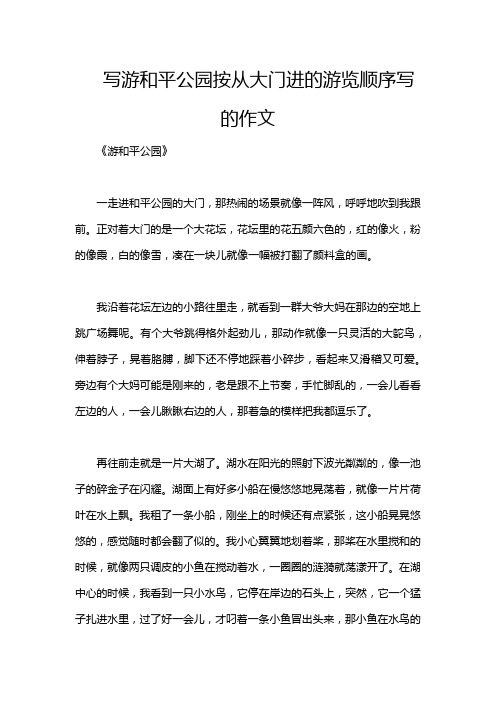 写游和平公园按从大门进的游览顺序写的作文

《游和平公园》

一走进和平公园的大门，那热闹的场景就像一阵风，呼呼地吹到我跟前。正对着大门的是一个大花坛，花坛里的花五颜六色的，红的像火，粉的像霞，白的像雪，凑在一块儿就像一幅被打翻了颜料盒的画。

我沿着花坛左边的小路往里走，就看到一群大爷大妈在那边的空地上跳广场舞呢。有个大爷跳得格外起劲儿，那动作就像一只灵活的大鸵鸟，伸着脖子，晃着胳膊，脚下还不停地踩着小碎步，看起来又滑稽又可爱。旁边有个大妈可能是刚来的，老是跟不上节奏，手忙脚乱的，一会儿看看左边的人，一会儿瞅瞅右边的人，那着急的模样把我都逗乐了。

再往前走就是一片大湖了。湖水在阳光的照射下波光粼粼的，像一池子的碎金子在闪耀。湖面上有好多小船在慢悠悠地晃荡着，就像一片片荷叶在水上飘。我租了一条小船，刚坐上的时候还有点紧张，这小船晃晃悠悠的，感觉随时都会翻了似的。我小心翼翼地划着桨，那桨在水里搅和的时候，就像两只调皮的小鱼在搅动着水，一圈圈的涟漪就荡漾开了。在湖中心的时候，我看到一只小水鸟，它停在岸边的石头上，突然，它一个猛子扎进水里，过了好一会儿，才叼着一条小鱼冒出头来，那小鱼在水鸟的